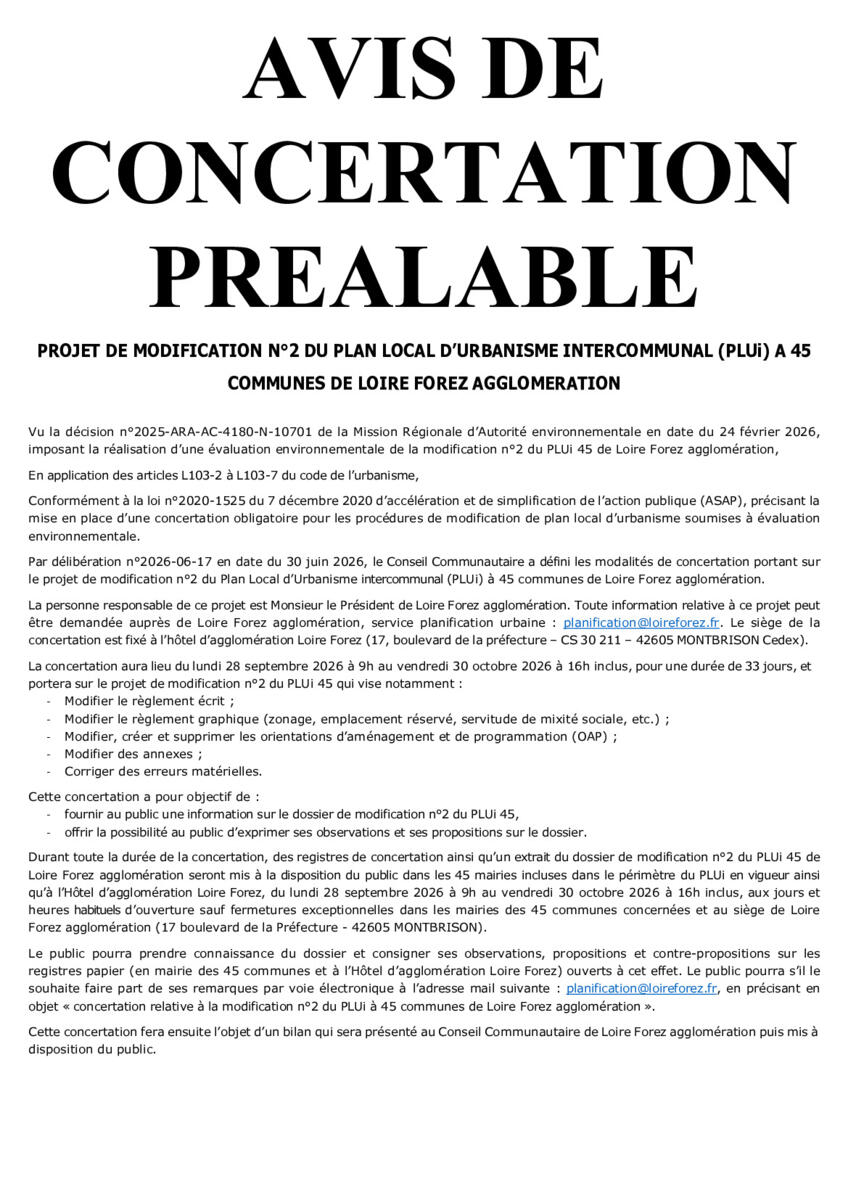 AVIS DE CONCERTATION PREALABLE

PROJET DE MODIFICATION N°2 DU PLAN LOCAL D'URBANISME INTERCOMMUNAL (PLUi) A 45 COMMUNES DE LOIRE FOREZ AGGLOMERATION

Vu la décision n°2025-ARA-AC-4180-N-10701 de la Mission Régionale d'Autorité environnementale en date du 24 février 2026, imposant la réalisation d'une évaluation environnementale de la modification n°2 du PLUi 45 de Loire Forez agglomération,

En application des articles L103-2 à L103-7 du code de l'urbanisme,

Conformément à la loi n°2020-1525 du 7 décembre 2020 d'accélération et de simplification de l'action publique (ASAP), précisant la mise en place d'une concertation obligatoire pour les procédures de modification de plan local d'urbanisme soumises à évaluation environnementale.

Par délibération n°2026-06-17 en date du 30 juin 2026, le Conseil Communautaire a défini les modalités de concertation portant sur le projet de modification n°2 du Plan Local d'Urbanisme intercommunal (PLUi) à 45 communes de Loire Forez agglomération.

La personne responsable de ce projet est Monsieur le Président de Loire Forez agglomération. Toute information relative à ce projet peut être demandée auprès de Loire Forez agglomération, service planification urbaine : planification@loireforez.fr. Le siège de la concertation est fixé à l'hôtel d'agglomération Loire Forez (17, boulevard de la préfecture – CS 30 211 – 42605 MONTBRISON Cedex).

La concertation aura lieu du lundi 28 septembre 2026 à 9h au vendredi 30 octobre 2026 à 16h inclus, pour une durée de 33 jours, et portera sur le projet de modification n°2 du PLUi 45 qui vise notamment :
- Modifier le règlement écrit ;
- Modifier le règlement graphique (zonage, emplacement réservé, servitude de mixité sociale, etc.) ;
- Modifier, créer et supprimer les orientations d'aménagement et de programmation (OAP) ;
- Modifier des annexes ;
- Corriger des erreurs matérielles.

Cette concertation a pour objectif de :
- fournir au public une information sur le dossier de modification n°2 du PLUi 45,
- offrir la possibilité au public d'exprimer ses observations et ses propositions sur le dossier.

Durant toute la durée de la concertation, des registres de concertation ainsi qu'un extrait du dossier de modification n°2 du PLUi 45 de Loire Forez agglomération seront mis à la disposition du public dans les 45 mairies incluses dans le périmètre du PLUi en vigueur ainsi qu'à l'Hôtel d'agglomération Loire Forez, du lundi 28 septembre 2026 à 9h au vendredi 30 octobre 2026 à 16h inclus, aux jours et heures habituels d'ouverture sauf fermetures exceptionnelles dans les mairies des 45 communes concernées et au siège de Loire Forez agglomération (17 boulevard de la Préfecture - 42605 MONTBRISON).

Le public pourra prendre connaissance du dossier et consigner ses observations, propositions et contre-propositions sur les registres papier (en mairie des 45 communes et à l'Hôtel d'agglomération Loire Forez) ouverts à cet effet. Le public pourra s'il le souhaite faire part de ses remarques par voie électronique à l'adresse mail suivante : planification@loireforez.fr, en précisant en objet « concertation relative à la modification n°2 du PLUi à 45 communes de Loire Forez agglomération ».

Cette concertation fera ensuite l'objet d'un bilan qui sera présenté au Conseil Communautaire de Loire Forez agglomération puis mis à disposition du public.